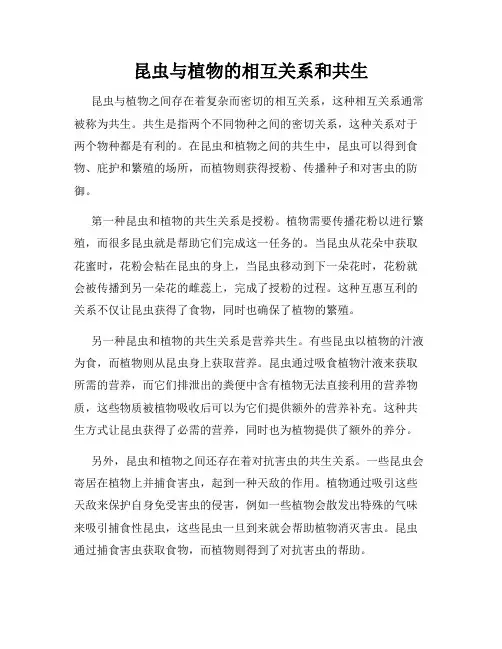 昆虫与植物的相互关系和共生

昆虫与植物之间存在着复杂而密切的相互关系，这种相互关系通常被称为共生。共生是指两个不同物种之间的密切关系，这种关系对于两个物种都是有利的。在昆虫和植物之间的共生中，昆虫可以得到食物、庇护和繁殖的场所，而植物则获得授粉、传播种子和对害虫的防御。

第一种昆虫和植物的共生关系是授粉。植物需要传播花粉以进行繁殖，而很多昆虫就是帮助它们完成这一任务的。当昆虫从花朵中获取花蜜时，花粉会粘在昆虫的身上，当昆虫移动到下一朵花时，花粉就会被传播到另一朵花的雌蕊上，完成了授粉的过程。这种互惠互利的关系不仅让昆虫获得了食物，同时也确保了植物的繁殖。

另一种昆虫和植物的共生关系是营养共生。有些昆虫以植物的汁液为食，而植物则从昆虫身上获取营养。昆虫通过吸食植物汁液来获取所需的营养，而它们排泄出的粪便中含有植物无法直接利用的营养物质，这些物质被植物吸收后可以为它们提供额外的营养补充。这种共生方式让昆虫获得了必需的营养，同时也为植物提供了额外的养分。

另外，昆虫和植物之间还存在着对抗害虫的共生关系。一些昆虫会寄居在植物上并捕食害虫，起到一种天敌的作用。植物通过吸引这些天敌来保护自身免受害虫的侵害，例如一些植物会散发出特殊的气味来吸引捕食性昆虫，这些昆虫一旦到来就会帮助植物消灭害虫。昆虫通过捕食害虫获取食物，而植物则得到了对抗害虫的帮助。